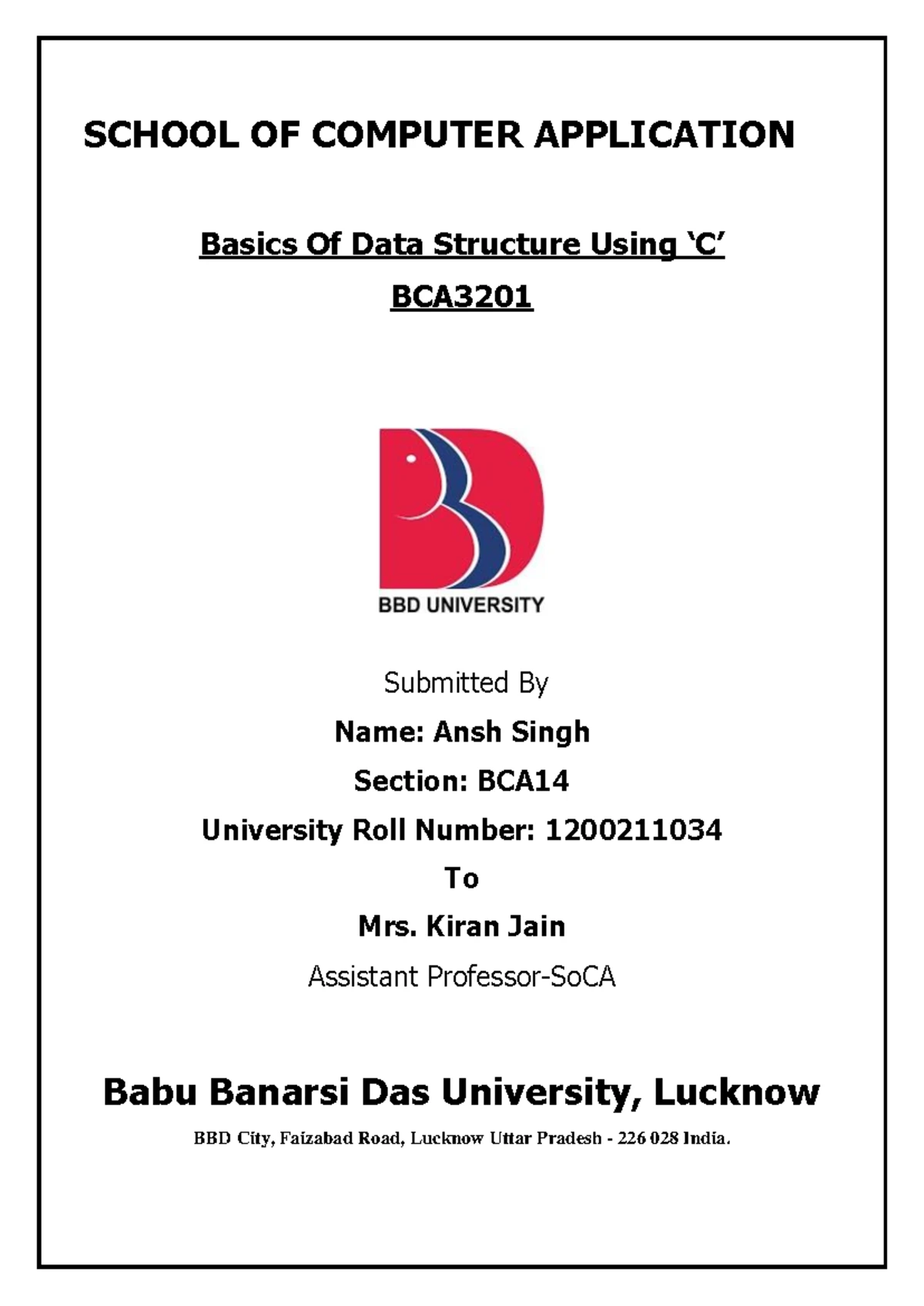 SCHOOL OF COMPUTER APPLICATION

Basics Of Data Structure Using 'C'

BCA3201

BBD UNIVERSITY

Submitted By

Name: Ansh Singh

Section: BCA14

University Roll Number: 1200211034

To

Mrs. Kiran Jain

Assistant Professor-SoCA

Babu Banarsi Das University, Lucknow

BBD City, Faizabad Road, Lucknow Uttar Pradesh - 226 028 India.